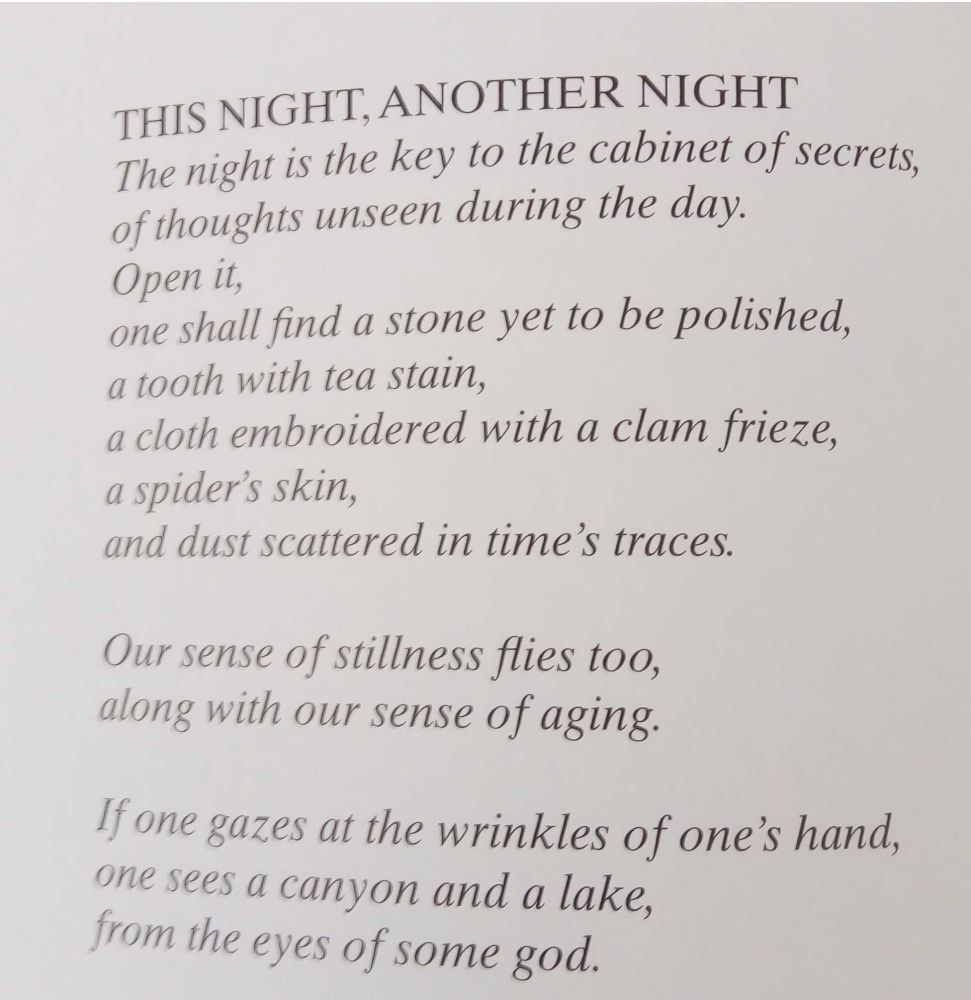 THIS NIGHT, ANOTHER NIGHT
The night is the key to the cabinet of secrets,
of thoughts unseen during the day.
Open it,
one shall find a stone yet to be polished,
a tooth with tea stain,
a cloth embroidered with a clam frieze,
a spider's skin,
and dust scattered in time's traces.

Our sense of stillness flies too,
along with our sense of aging.

If one gazes at the wrinkles of one's hand,
one sees a canyon and a lake,
from the eyes of some god.